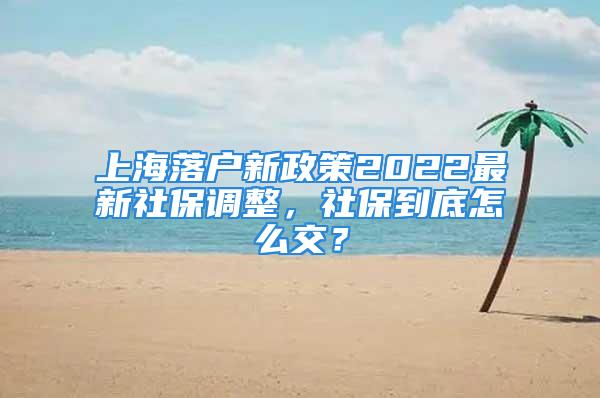 上海落户新政策2022最新社保调整，社保到底怎么交？